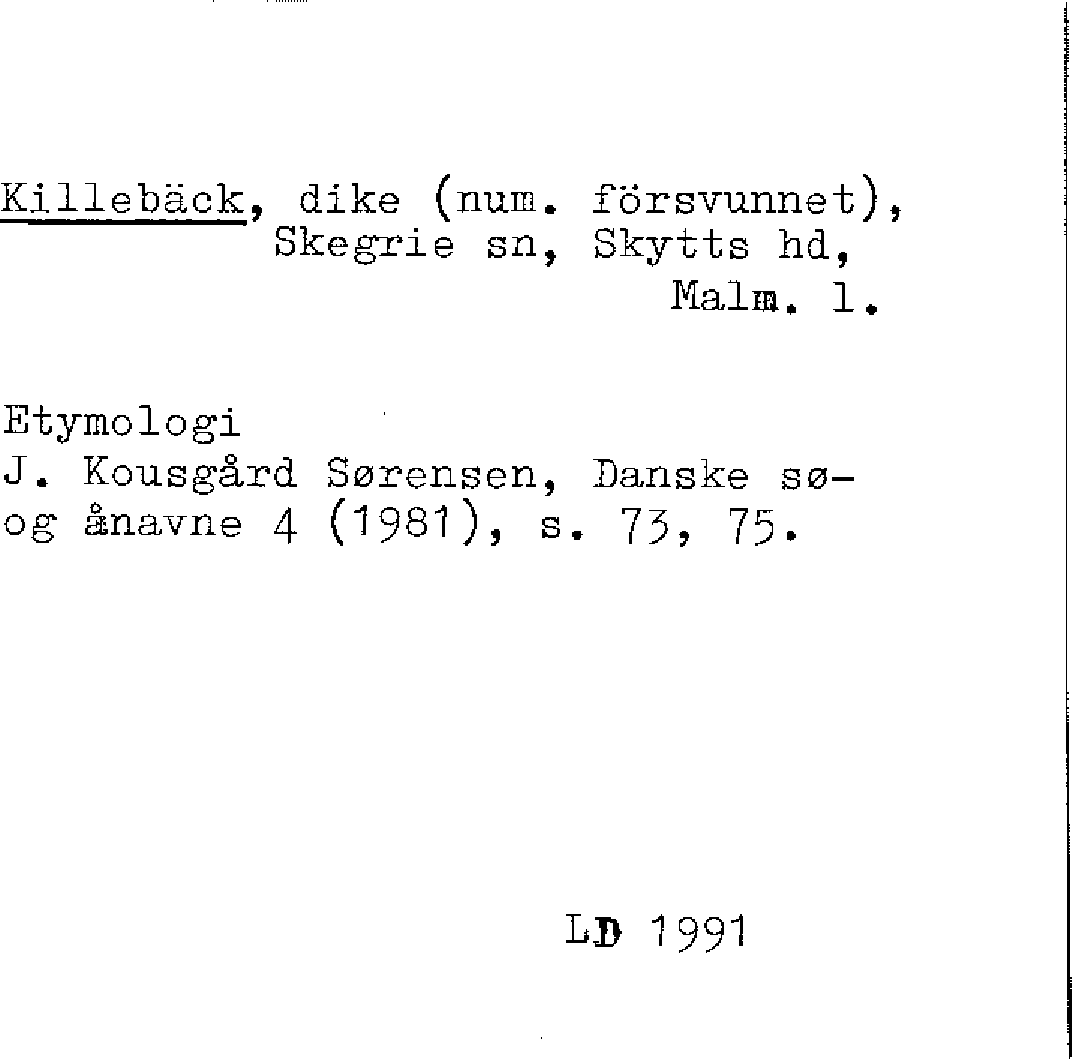 Killebäck, dike (num. försvunnet), Skegrie sn, Skytts hd, Malm. l.

Etymologi
J. Kousgård Sørensen, Danske sø- og ånavne 4 (1981), s. 73, 75.

LD 1991